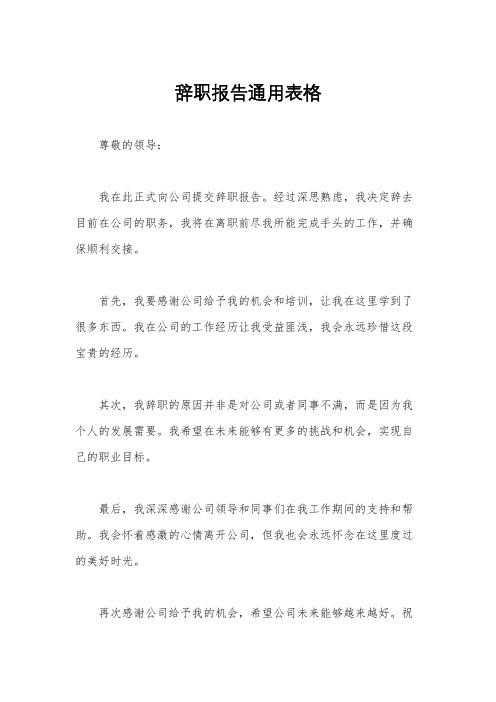 辞职报告通用表格

尊敬的领导：

我在此正式向公司提交辞职报告。经过深思熟虑，我决定辞去目前在公司的职务，我将在离职前尽我所能完成手头的工作，并确保顺利交接。

首先，我要感谢公司给予我的机会和培训，让我在这里学到了很多东西。我在公司的工作经历让我受益匪浅，我会永远珍惜这段宝贵的经历。

其次，我辞职的原因并非是对公司或者同事不满，而是因为我个人的发展需要。我希望在未来能够有更多的挑战和机会，实现自己的职业目标。

最后，我深深感谢公司领导和同事们在我工作期间的支持和帮助。我会怀着感激的心情离开公司，但我也会永远怀念在这里度过的美好时光。

再次感谢公司给予我的机会，希望公司未来能够越来越好。祝